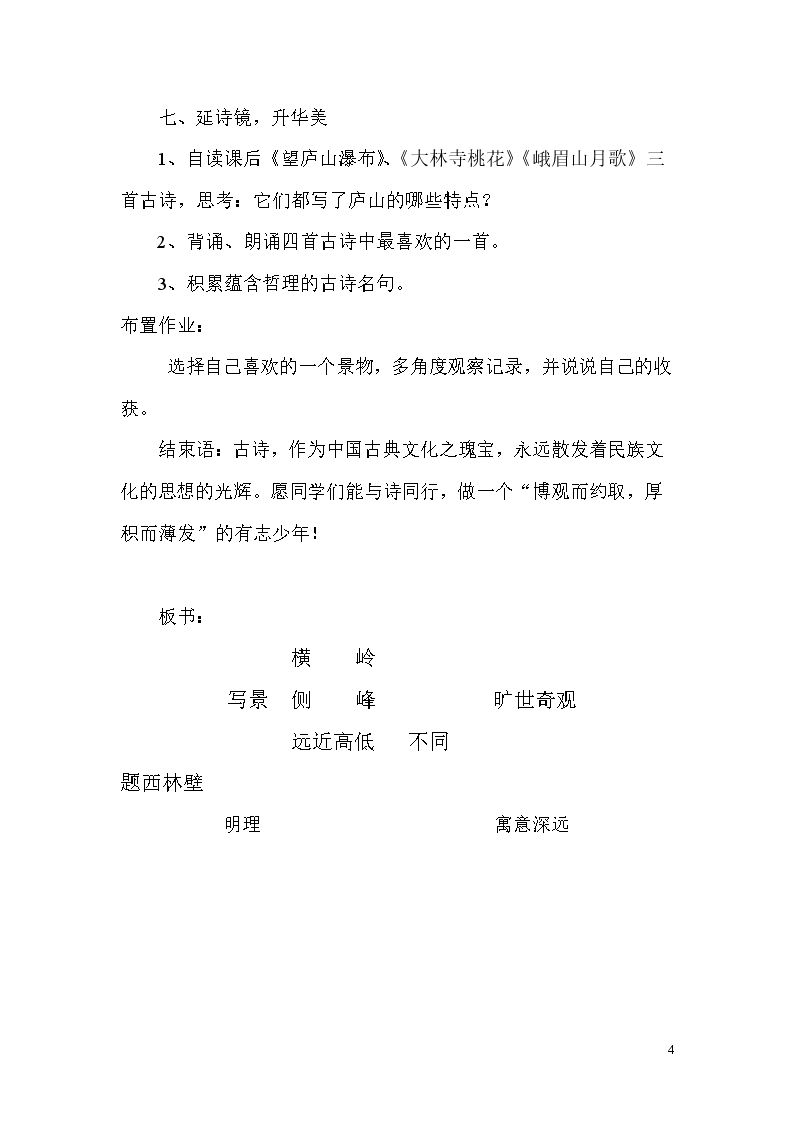 七、延诗镜，升华美

1、自读课后《望庐山瀑布》、《大林寺桃花》《峨眉山月歌》三首古诗，思考：它们都写了庐山的哪些特点？

2、背诵、朗诵四首古诗中最喜欢的一首。

3、积累蕴含哲理的古诗名句。

布置作业：

选择自己喜欢的一个景物，多角度观察记录，并说说自己的收获。

结束语：古诗，作为中国古典文化之瑰宝，永远散发着民族文化的思想的光辉。愿同学们能与诗同行，做一个“博观而约取，厚积而薄发”的有志少年！

板书：

横 岭

写景 侧 峰 旷世奇观

远近高低 不同

题西林壁

明理 寓意深远

4